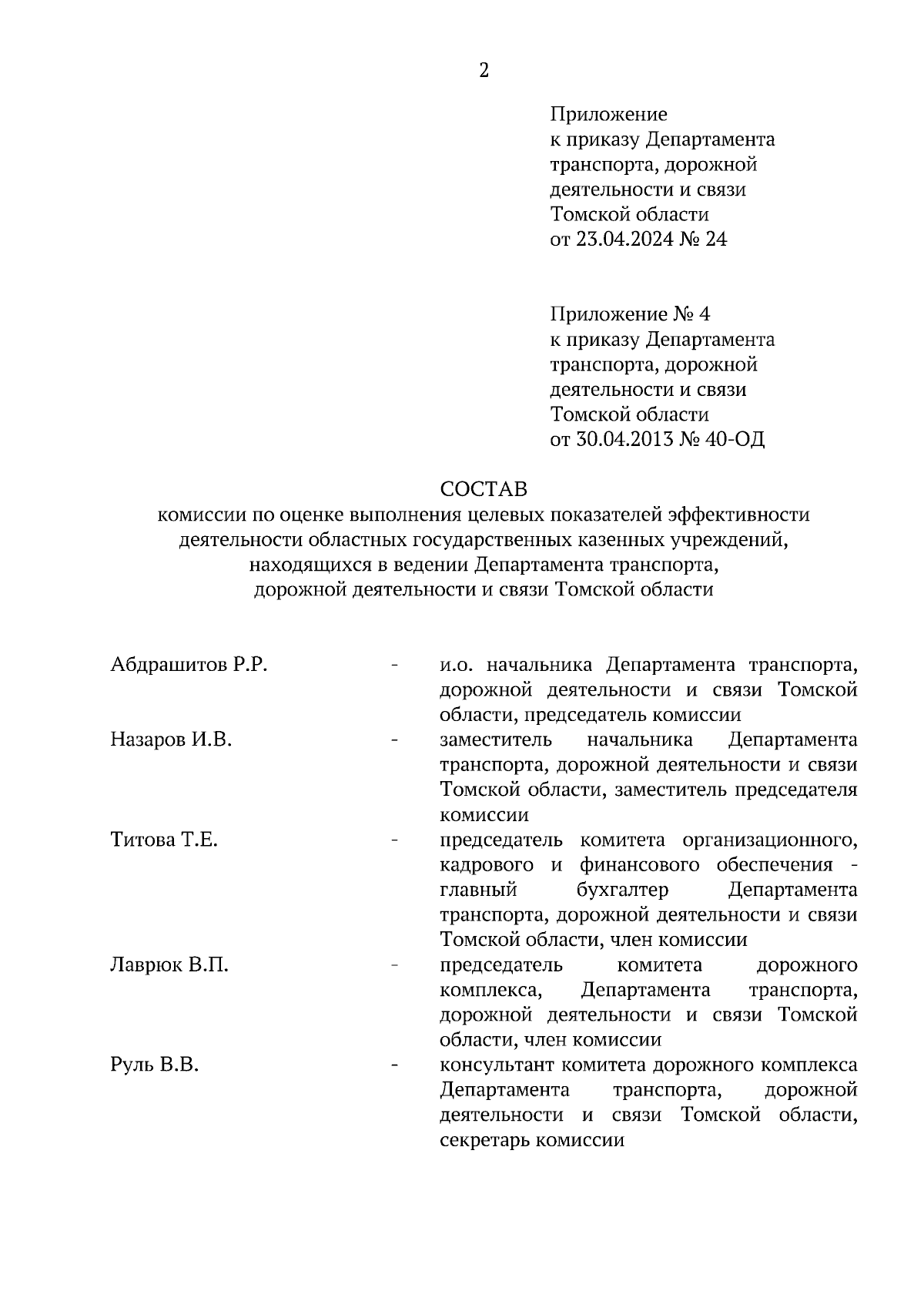 2

Приложение
к приказу Департамента
транспорта, дорожной
деятельности и связи
Томской области
от 23.04.2024 № 24

Приложение № 4
к приказу Департамента
транспорта, дорожной
деятельности и связи
Томской области
от 30.04.2013 № 40-ОД

СОСТАВ
комиссии по оценке выполнения целевых показателей эффективности деятельности областных государственных казенных учреждений, находящихся в ведении Департамента транспорта, дорожной деятельности и связи Томской области

| | | |
|---|---|---|
| Абдрашитов Р.Р. | - | и.о. начальника Департамента транспорта, дорожной деятельности и связи Томской области, председатель комиссии |
| Назаров И.В. | - | заместитель начальника Департамента транспорта, дорожной деятельности и связи Томской области, заместитель председателя комиссии |
| Титова Т.Е. | - | председатель комитета организационного, кадрового и финансового обеспечения - главный бухгалтер Департамента транспорта, дорожной деятельности и связи Томской области, член комиссии |
| Лаврюк В.П. | - | председатель комитета дорожного комплекса, Департамента транспорта, дорожной деятельности и связи Томской области, член комиссии |
| Руль В.В. | - | консультант комитета дорожного комплекса Департамента транспорта, дорожной деятельности и связи Томской области, секретарь комиссии |